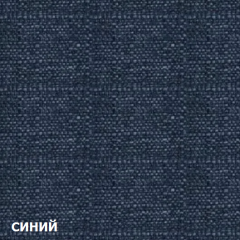 синий